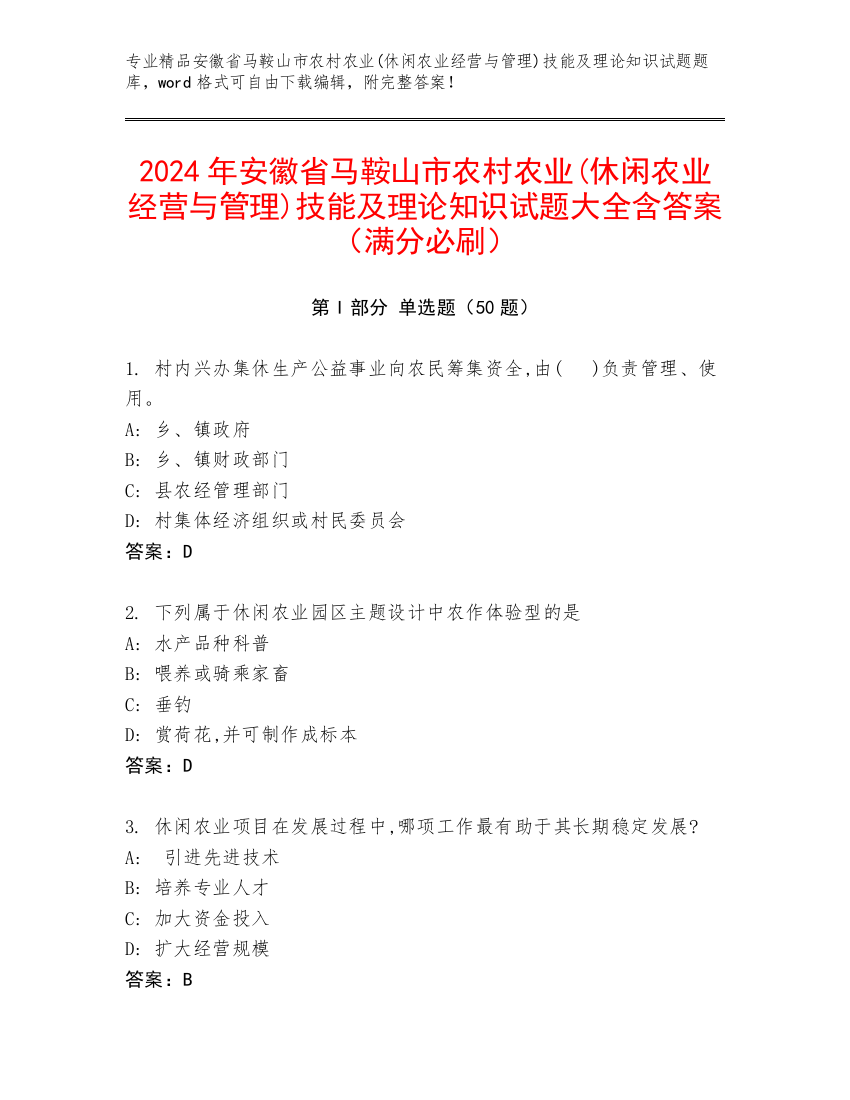 专业精品安徽省马鞍山市农村农业(休闲农业经营与管理)技能及理论知识试题题库，word 格式可自由下载编辑，附完整答案！

2024 年安徽省马鞍山市农村农业(休闲农业经营与管理)技能及理论知识试题大全含答案（满分必刷）

第 I 部分 单选题（50 题）

1. 村内兴办集休生产公益事业向农民筹集资金,由(　)负责管理、使用。
A: 乡、镇政府
B: 乡、镇财政部门
C: 县农经管理部门
D: 村集体经济组织或村民委员会
答案：D

2. 下列属于休闲农业园区主题设计中农作体验型的是
A: 水产品种科普
B: 喂养或骑乘家畜
C: 垂钓
D: 赏荷花,并可制作成标本
答案：D

3. 休闲农业项目在发展过程中,哪项工作最有助于其长期稳定发展?
A: 引进先进技术
B: 培养专业人才
C: 加大资金投入
D: 扩大经营规模
答案：B